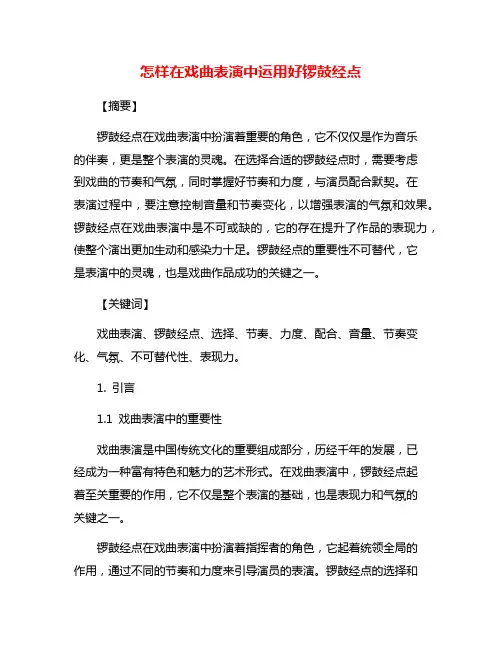 怎样在戏曲表演中运用好锣鼓经点

【摘要】

锣鼓经点在戏曲表演中扮演着重要的角色，它不仅仅是作为音乐的伴奏，更是整个表演的灵魂。在选择合适的锣鼓经点时，需要考虑到戏曲的节奏和气氛，同时掌握好节奏和力度，与演员配合默契。在表演过程中，要注意控制音量和节奏变化，以增强表演的气氛和效果。锣鼓经点在戏曲表演中是不可或缺的，它的存在提升了作品的表现力，使整个演出更加生动和感染力十足。锣鼓经点的重要性不可替代，它是表演中的灵魂，也是戏曲作品成功的关键之一。

【关键词】

戏曲表演、锣鼓经点、选择、节奏、力度、配合、音量、节奏变化、气氛、不可替代性、表现力。

1. 引言

1.1 戏曲表演中的重要性

戏曲表演是中国传统文化的重要组成部分，历经千年的发展，已经成为一种富有特色和魅力的艺术形式。在戏曲表演中，锣鼓经点起着至关重要的作用，它不仅是整个表演的基础，也是表现力和气氛的关键之一。

锣鼓经点在戏曲表演中扮演着指挥者的角色，它起着统领全局的作用，通过不同的节奏和力度来引导演员的表演。锣鼓经点的选择和